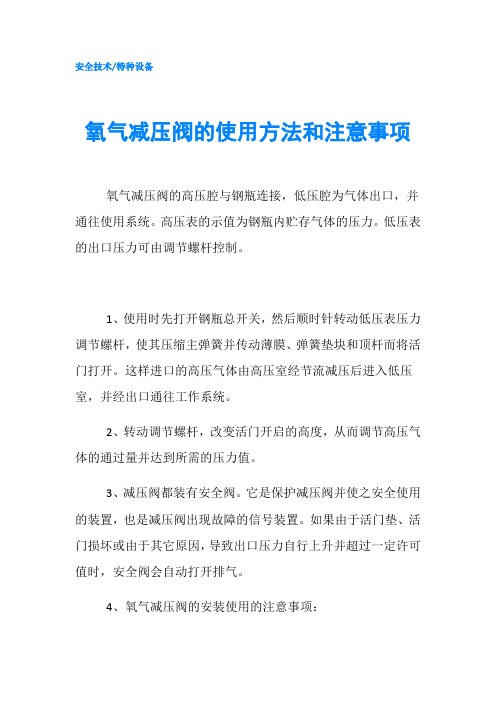 安全技术/特种设备

氧气减压阀的使用方法和注意事项

氧气减压阀的高压腔与钢瓶连接，低压腔为气体出口，并通往使用系统。高压表的示值为钢瓶内贮存气体的压力。低压表的出口压力可由调节螺杆控制。

1、使用时先打开钢瓶总开关，然后顺时针转动低压表压力调节螺杆，使其压缩主弹簧并传动薄膜、弹簧垫块和顶杆而将活门打开。这样进口的高压气体由高压室经节流减压后进入低压室，并经出口通往工作系统。

2、转动调节螺杆，改变活门开启的高度，从而调节高压气体的通过量并达到所需的压力值。

3、减压阀都装有安全阀。它是保护减压阀并使之安全使用的装置，也是减压阀出现故障的信号装置。如果由于活门垫、活门损坏或由于其它原因，导致出口压力自行上升并超过一定许可值时，安全阀会自动打开排气。

4、氧气减压阀的安装使用的注意事项：